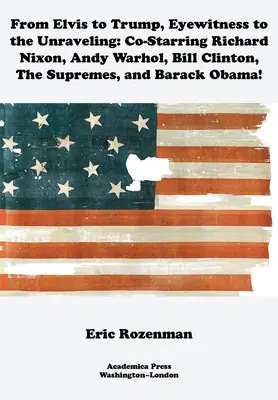 From Elvis to Trump, Eyewitness to the Unraveling: Co-Starring Richard Nixon, Andy Warhol, Bill Clinton, The Supremes, and Barack Obama!

Eric Rozenman

Academica Press
Washington–London